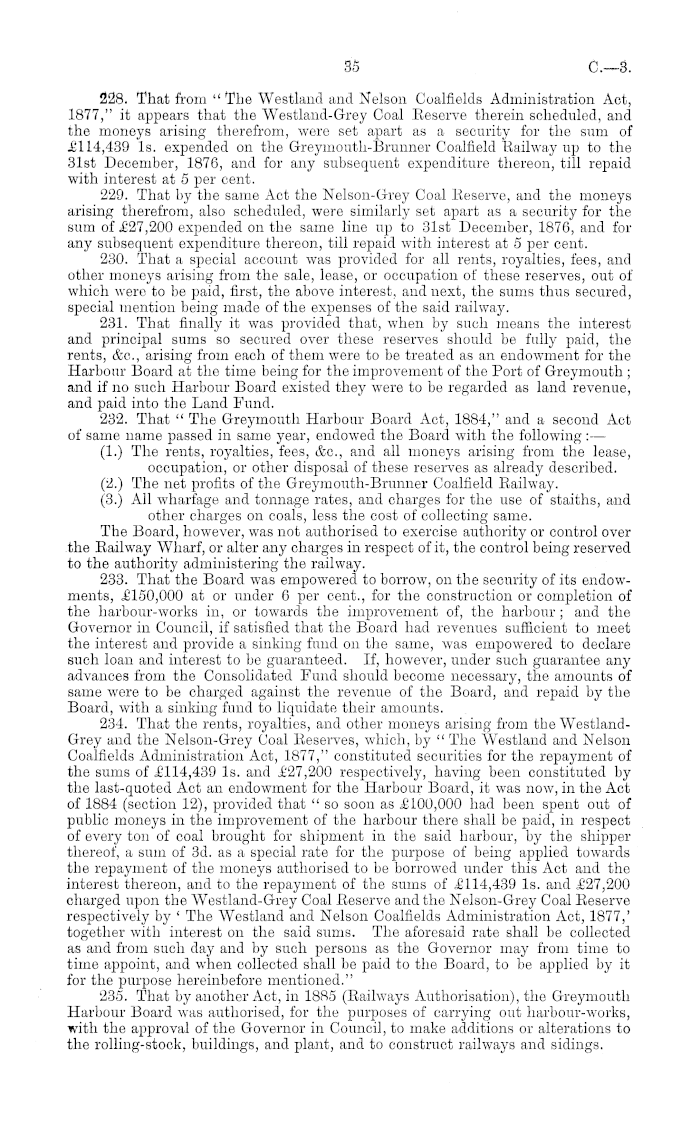 35 C.—3.

228. That from "The Westland and Nelson Coalfields Administration Act, 1877," it appears that the Westland-Grey Coal Reserve therein scheduled, and the moneys arising therefrom, were set apart as a security for the sum of £114,439 1s. expended on the Greymouth-Brunner Coalfield Railway up to the 31st December, 1876, and for any subsequent expenditure thereon, till repaid with interest at 5 per cent.

229. That by the same Act the Nelson-Grey Coal Reserve, and the moneys arising therefrom, also scheduled, were similarly set apart as a security for the sum of £27,200 expended on the same line up to 31st December, 1876, and for any subsequent expenditure thereon, till repaid with interest at 5 per cent.

230. That a special account was provided for all rents, royalties, fees, and other moneys arising from the sale, lease, or occupation of these reserves, out of which were to be paid, first, the above interest, and next, the sums thus secured, special mention being made of the expenses of the said railway.

231. That finally it was provided that, when by such means the interest and principal sums so secured over these reserves should be fully paid, the rents, &c., arising from each of them were to be treated as an endowment for the Harbour Board at the time being for the improvement of the Port of Greymouth; and if no such Harbour Board existed they were to be regarded as land revenue, and paid into the Land Fund.

232. That "The Greymouth Harbour Board Act, 1884," and a second Act of same name passed in same year, endowed the Board with the following:—

(1.) The rents, royalties, fees, &c., and all moneys arising from the lease, occupation, or other disposal of these reserves as already described.

(2.) The net profits of the Greymouth-Brunner Coalfield Railway.

(3.) All wharfage and tonnage rates, and charges for the use of staiths, and other charges on coals, less the cost of collecting same.

The Board, however, was not authorised to exercise authority or control over the Railway Wharf, or alter any charges in respect of it, the control being reserved to the authority administering the railway.

233. That the Board was empowered to borrow, on the security of its endowments, £150,000 at or under 6 per cent., for the construction or completion of the harbour-works in, or towards the improvement of, the harbour; and the Governor in Council, if satisfied that the Board had revenues sufficient to meet the interest and provide a sinking fund on the same, was empowered to declare such loan and interest to be guaranteed. If, however, under such guarantee any advances from the Consolidated Fund should become necessary, the amounts of same were to be charged against the revenue of the Board, and repaid by the Board, with a sinking fund to liquidate their amounts.

234. That the rents, royalties, and other moneys arising from the Westland-Grey and the Nelson-Grey Coal Reserves, which, by "The Westland and Nelson Coalfields Administration Act, 1877," constituted securities for the repayment of the sums of £114,439 1s. and £27,200 respectively, having been constituted by the last-quoted Act an endowment for the Harbour Board, it was now, in the Act of 1884 (section 12), provided that "so soon as £100,000 had been spent out of public moneys in the improvement of the harbour there shall be paid, in respect of every ton of coal brought for shipment in the said harbour, by the shipper thereof, a sum of 3d. as a special rate for the purpose of being applied towards the repayment of the moneys authorised to be borrowed under this Act and the interest thereon, and to the repayment of the sums of £114,439 1s. and £27,200 charged upon the Westland-Grey Coal Reserve and the Nelson-Grey Coal Reserve respectively by 'The Westland and Nelson Coalfields Administration Act, 1877,' together with interest on the said sums. The aforesaid rate shall be collected as and from such day and by such persons as the Governor may from time to time appoint, and when collected shall be paid to the Board, to be applied by it for the purpose hereinbefore mentioned."

235. That by another Act, in 1885 (Railways Authorisation), the Greymouth Harbour Board was authorised, for the purposes of carrying out harbour-works, with the approval of the Governor in Council, to make additions or alterations to the rolling-stock, buildings, and plant, and to construct railways and sidings.